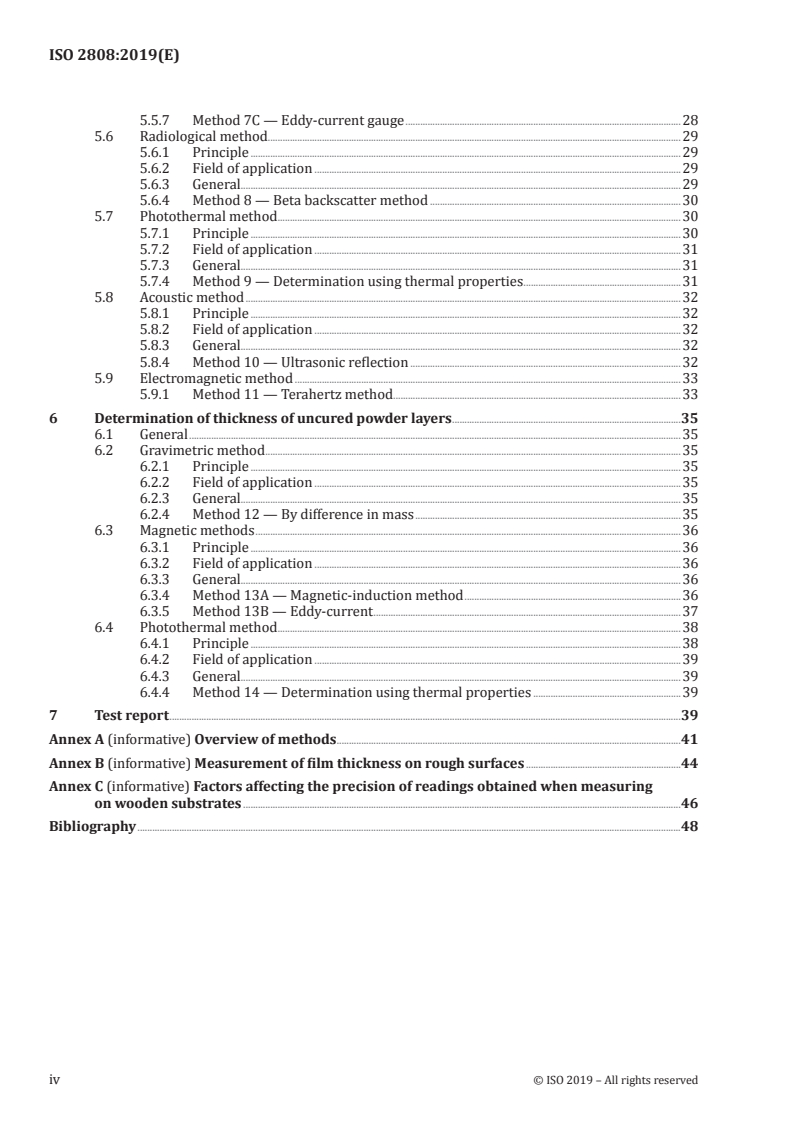 ISO 2808:2019(E)

5.5.7 Method 7C — Eddy-current gauge 28
5.6 Radiological method 29
5.6.1 Principle 29
5.6.2 Field of application 29
5.6.3 General 29
5.6.4 Method 8 — Beta backscatter method 30
5.7 Photothermal method 30
5.7.1 Principle 30
5.7.2 Field of application 31
5.7.3 General 31
5.7.4 Method 9 — Determination using thermal properties 31
5.8 Acoustic method 32
5.8.1 Principle 32
5.8.2 Field of application 32
5.8.3 General 32
5.8.4 Method 10 — Ultrasonic reflection 32
5.9 Electromagnetic method 33
5.9.1 Method 11 — Terahertz method 33
6 Determination of thickness of uncured powder layers 35
6.1 General 35
6.2 Gravimetric method 35
6.2.1 Principle 35
6.2.2 Field of application 35
6.2.3 General 35
6.2.4 Method 12 — By difference in mass 35
6.3 Magnetic methods 36
6.3.1 Principle 36
6.3.2 Field of application 36
6.3.3 General 36
6.3.4 Method 13A — Magnetic-induction method 36
6.3.5 Method 13B — Eddy-current 37
6.4 Photothermal method 38
6.4.1 Principle 38
6.4.2 Field of application 39
6.4.3 General 39
6.4.4 Method 14 — Determination using thermal properties 39
7 Test report 39
Annex A (informative) Overview of methods 41
Annex B (informative) Measurement of film thickness on rough surfaces 44
Annex C (informative) Factors affecting the precision of readings obtained when measuring on wooden substrates 46
Bibliography 48

iv © ISO 2019 – All rights reserved